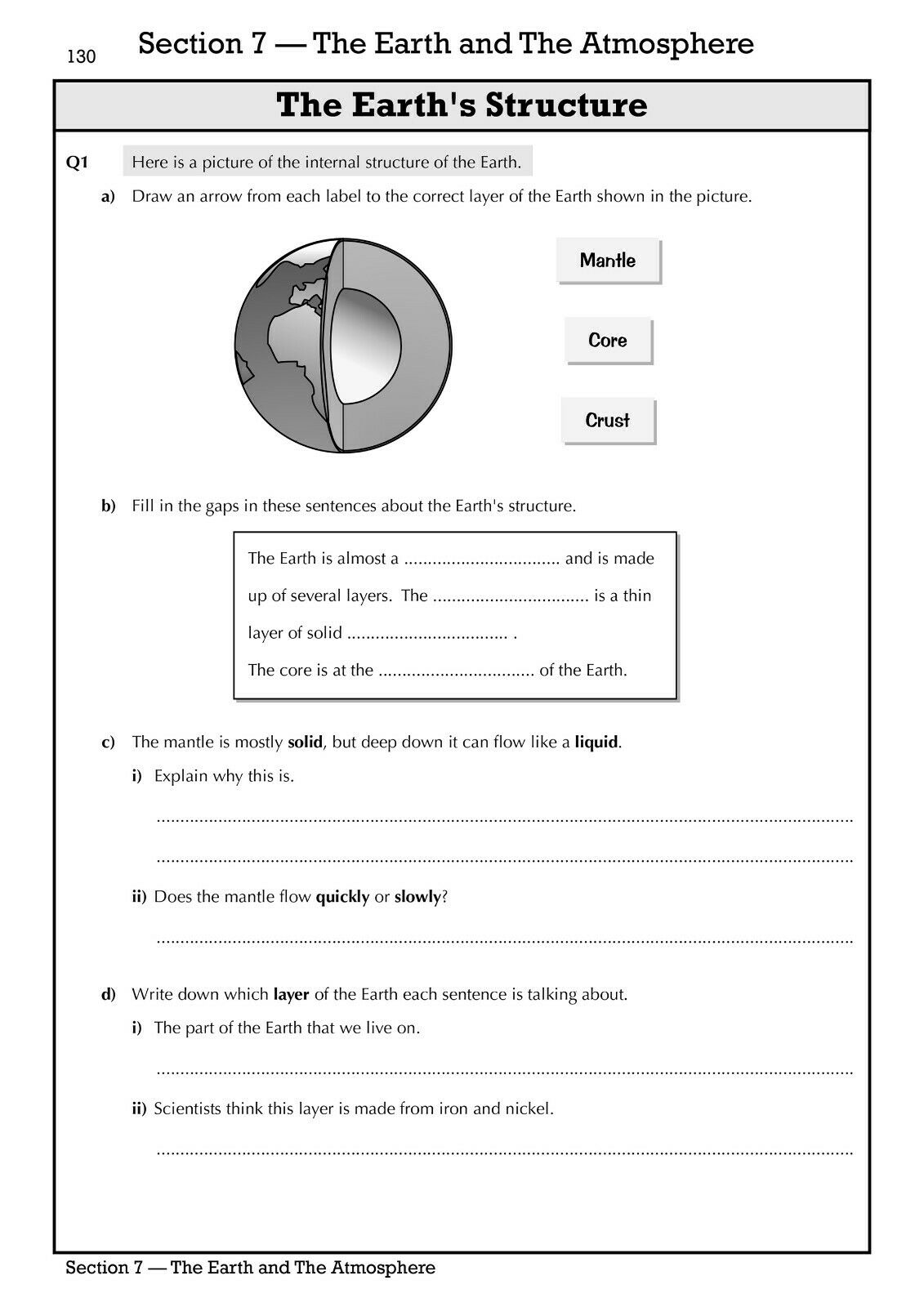 130 Section 7 — The Earth and The Atmosphere

The Earth's Structure

Q1 Here is a picture of the internal structure of the Earth.

a) Draw an arrow from each label to the correct layer of the Earth shown in the picture.

Mantle

Core

Crust

b) Fill in the gaps in these sentences about the Earth's structure.

The Earth is almost a ____ and is made up of several layers. The ____ is a thin layer of solid ____ .

The core is at the ____ of the Earth.

c) The mantle is mostly solid, but deep down it can flow like a liquid.

i) Explain why this is.

____

____

ii) Does the mantle flow quickly or slowly?

____

d) Write down which layer of the Earth each sentence is talking about.

i) The part of the Earth that we live on.

____

ii) Scientists think this layer is made from iron and nickel.

____

Section 7 — The Earth and The Atmosphere